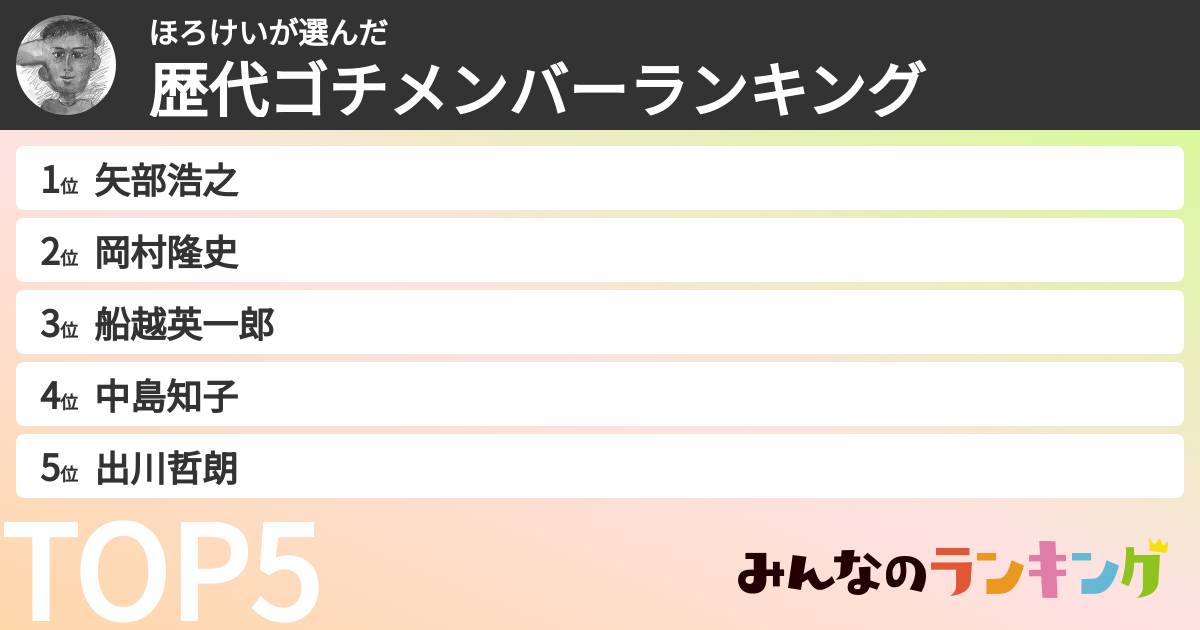 ほろけいが選んだ
歴代ゴチメンバーランキング

1位 矢部浩之

2位 岡村隆史

3位 船越英一郎

4位 中島知子

5位 出川哲朗

TOP5

みんなのランキング